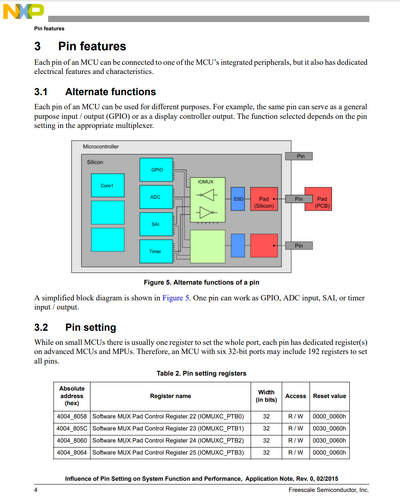 NXP

Pin features

3 Pin features

Each pin of an MCU can be connected to one of the MCU's integrated peripherals, but it also has dedicated electrical features and characteristics.

3.1 Alternate functions

Each pin of an MCU can be used for different purposes. For example, the same pin can serve as a general purpose input / output (GPIO) or as a display controller output. The function selected depends on the pin setting in the appropriate multiplexer.

Microcontroller
Silicon
Core1
GPIO
ADC
SAI
Timer
IOMUX
ESD
Pad (Silicon)
Pin
Pin
Pad (PCB)
Pin

Figure 5. Alternate functions of a pin

A simplified block diagram is shown in Figure 5. One pin can work as GPIO, ADC input, SAI, or timer input / output.

3.2 Pin setting

While on small MCUs there is usually one register to set the whole port, each pin has dedicated register(s) on advanced MCUs and MPUs. Therefore, an MCU with six 32-bit ports may include 192 registers to set all pins.

Table 2. Pin setting registers

| Absolute address (hex) | Register name | Width (in bits) | Access | Reset value |
|---|---|---|---|---|
| 4004_8058 | Software MUX Pad Control Register 22 (IOMUXC_PTB0) | 32 | R / W | 0000_0060h |
| 4004_805C | Software MUX Pad Control Register 23 (IOMUXC_PTB1) | 32 | R / W | 0030_0060h |
| 4004_8060 | Software MUX Pad Control Register 24 (IOMUXC_PTB2) | 32 | R / W | 0030_0060h |
| 4004_8064 | Software MUX Pad Control Register 25 (IOMUXC_PTB3) | 32 | R / W | 0000_0060h |

Influence of Pin Setting on System Function and Performance, Application Note, Rev. 0, 02/2015

4 Freescale Semiconductor, Inc.